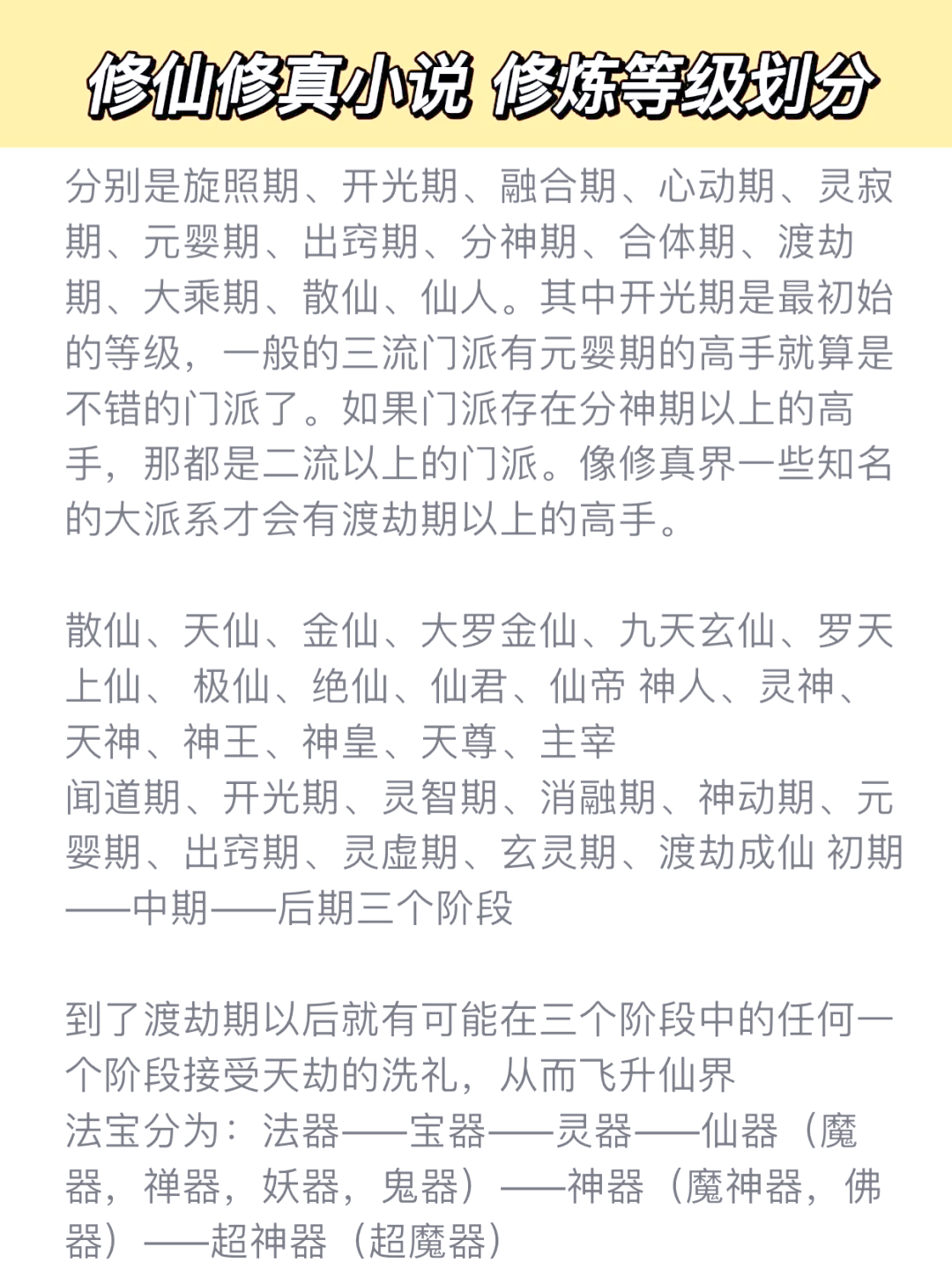 修仙修真小说 修炼等级划分

分别是旋照期、开光期、融合期、心动期、灵寂期、元婴期、出窍期、分神期、合体期、渡劫期、大乘期、散仙、仙人。其中开光期是最初始的等级，一般的三流门派有元婴期的高手就算是不错的门派了。如果门派存在分神期以上的高手，那都是二流以上的门派。像修真界一些知名的大派系才会有渡劫期以上的高手。

散仙、天仙、金仙、大罗金仙、九天玄仙、罗天上仙、 极仙、绝仙、仙君、仙帝 神人、灵神、天神、神王、神皇、天尊、主宰
闻道期、开光期、灵智期、消融期、神动期、元婴期、出窍期、灵虚期、玄灵期、渡劫成仙 初期——中期——后期三个阶段

到了渡劫期以后就有可能在三个阶段中的任何一个阶段接受天劫的洗礼，从而飞升仙界
法宝分为：法器——宝器——灵器——仙器（魔器，禅器，妖器，鬼器）——神器（魔神器，佛器）——超神器（超魔器）